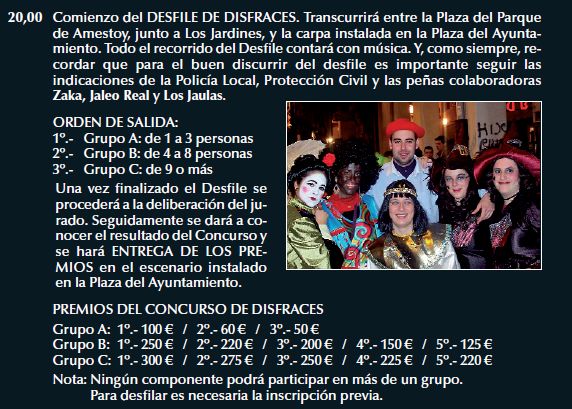 20,00 Comienzo del DESFILE DE DISFRACES. Transcurrirá entre la Plaza del Parque de Amestoy, junto a Los Jardines, y la carpa instalada en la Plaza del Ayuntamiento. Todo el recorrido del Desfile contará con música. Y, como siempre, recordar que para el buen discurrir del desfile es importante seguir las indicaciones de la Policía Local, Protección Civil y las peñas colaboradoras Zaka, Jaleo Real y Los Jaulas.

ORDEN DE SALIDA:
1º.- Grupo A: de 1 a 3 personas
2º.- Grupo B: de 4 a 8 personas
3º.- Grupo C: de 9 o más

Una vez finalizado el Desfile se procederá a la deliberación del jurado. Seguidamente se dará a conocer el resultado del Concurso y se hará ENTREGA DE LOS PREMIOS en el escenario instalado en la Plaza del Ayuntamiento.

PREMIOS DEL CONCURSO DE DISFRACES
Grupo A: 1º.- 100 € / 2º.- 60 € / 3º.- 50 €
Grupo B: 1º.- 250 € / 2º.- 220 € / 3º.- 200 € / 4º.- 150 € / 5º.- 125 €
Grupo C: 1º.- 300 € / 2º.- 275 € / 3º.- 250 € / 4º.- 225 € / 5º.- 220 €

Nota: Ningún componente podrá participar en más de un grupo.
Para desfilar es necesaria la inscripción previa.